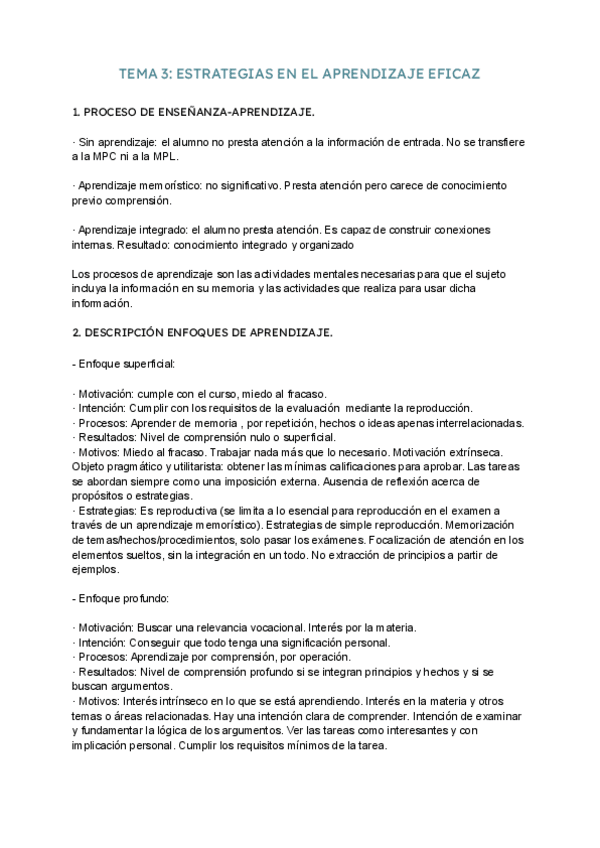 TEMA 3: ESTRATEGIAS EN EL APRENDIZAJE EFICAZ

1. PROCESO DE ENSEÑANZA-APRENDIZAJE.

· Sin aprendizaje: el alumno no presta atención a la información de entrada. No se transfiere a la MPC ni a la MPL.

· Aprendizaje memorístico: no significativo. Presta atención pero carece de conocimiento previo comprensión.

· Aprendizaje integrado: el alumno presta atención. Es capaz de construir conexiones internas. Resultado: conocimiento integrado y organizado

Los procesos de aprendizaje son las actividades mentales necesarias para que el sujeto incluya la información en su memoria y las actividades que realiza para usar dicha información.

2. DESCRIPCIÓN ENFOQUES DE APRENDIZAJE.

- Enfoque superficial:

· Motivación: cumple con el curso, miedo al fracaso.
· Intención: Cumplir con los requisitos de la evaluación mediante la reproducción.
· Procesos: Aprender de memoria , por repetición, hechos o ideas apenas interrelacionadas.
· Resultados: Nivel de comprensión nulo o superficial.
· Motivos: Miedo al fracaso. Trabajar nada más que lo necesario. Motivación extrínseca. Objeto pragmático y utilitarista: obtener las mínimas calificaciones para aprobar. Las tareas se abordan siempre como una imposición externa. Ausencia de reflexión acerca de propósitos o estrategias.
· Estrategias: Es reproductiva (se limita a lo esencial para reproducción en el examen a través de un aprendizaje memorístico). Estrategias de simple reproducción. Memorización de temas/hechos/procedimientos, solo pasar los exámenes. Focalización de atención en los elementos sueltos, sin la integración en un todo. No extracción de principios a partir de ejemplos.

- Enfoque profundo:

· Motivación: Buscar una relevancia vocacional. Interés por la materia.
· Intención: Conseguir que todo tenga una significación personal.
· Procesos: Aprendizaje por comprensión, por operación.
· Resultados: Nivel de comprensión profundo si se integran principios y hechos y si se buscan argumentos.
· Motivos: Interés intrínseco en lo que se está aprendiendo. Interés en la materia y otros temas o áreas relacionadas. Hay una intención clara de comprender. Intención de examinar y fundamentar la lógica de los argumentos. Ver las tareas como interesantes y con implicación personal. Cumplir los requisitos mínimos de la tarea.